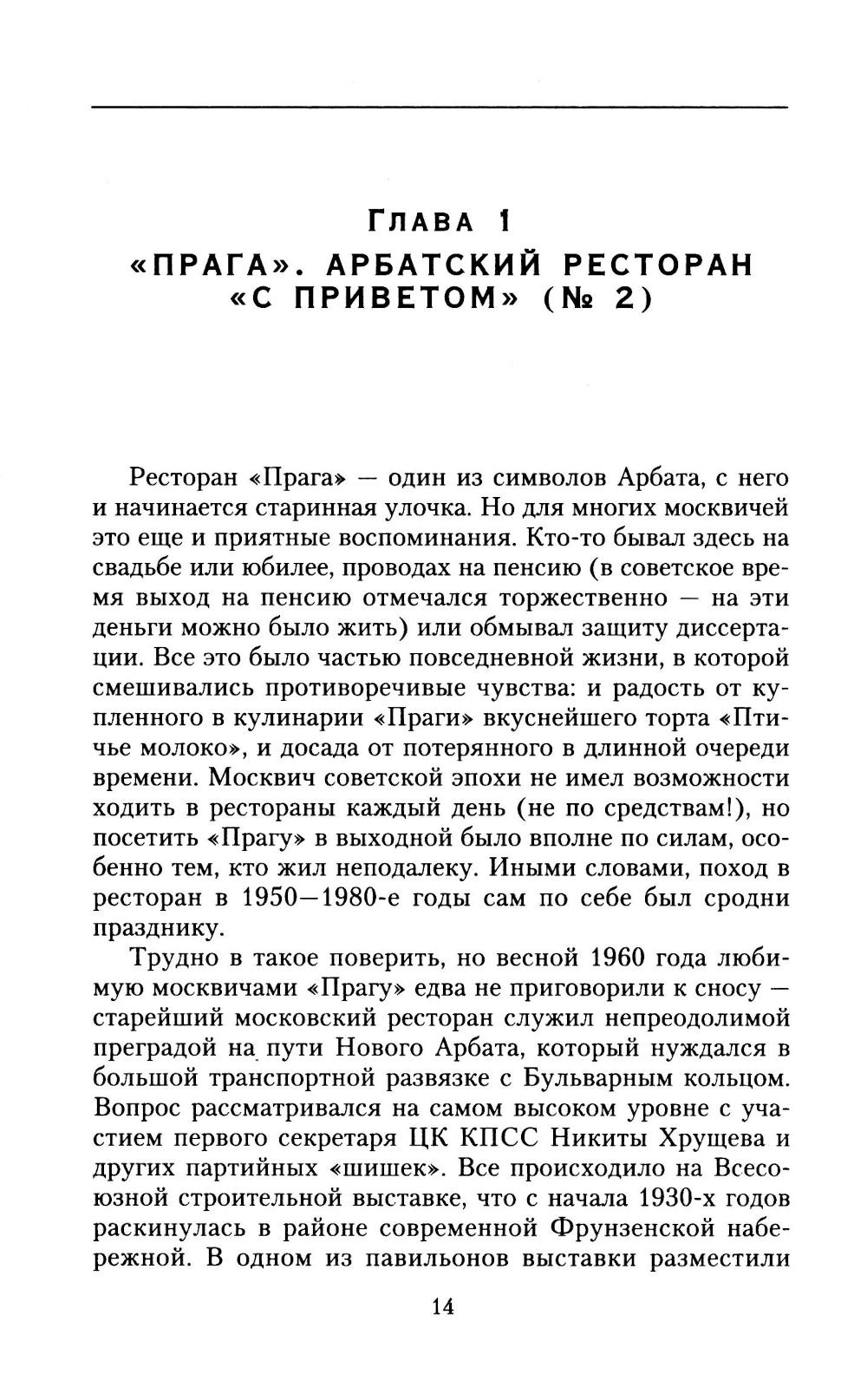 ГЛАВА 1
«ПРАГА». АРБАТСКИЙ РЕСТОРАН «С ПРИВЕТОМ» (№ 2)

Ресторан «Прага» — один из символов Арбата, с него и начинается старинная улочка. Но для многих москвичей это еще и приятные воспоминания. Кто-то бывал здесь на свадьбе или юбилее, проводах на пенсию (в советское время выход на пенсию отмечался торжественно — на эти деньги можно было жить) или обмывал защиту диссертации. Все это было частью повседневной жизни, в которой смешивались противоречивые чувства: и радость от купленного в кулинарии «Праги» вкуснейшего торта «Птичье молоко», и досада от потерянного в длинной очереди времени. Москвич советской эпохи не имел возможности ходить в рестораны каждый день (не по средствам!), но посетить «Прагу» в выходной было вполне по силам, особенно тем, кто жил неподалеку. Иными словами, поход в ресторан в 1950—1980-е годы сам по себе был сродни празднику.

Трудно в такое поверить, но весной 1960 года любимую москвичами «Прагу» едва не приговорили к сносу — старейший московский ресторан служил непреодолимой преградой на пути Нового Арбата, который нуждался в большой транспортной развязке с Бульварным кольцом. Вопрос рассматривался на самом высоком уровне с участием первого секретаря ЦК КПСС Никиты Хрущева и других партийных «шишек». Все происходило на Всесоюзной строительной выставке, что с начала 1930-х годов раскинулась в районе современной Фрунзенской набережной. В одном из павильонов выставки разместили

14